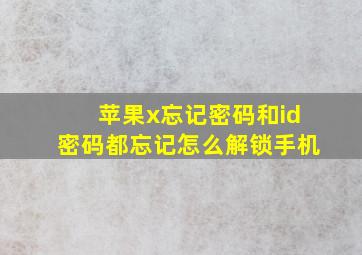 苹果x忘记密码和id密码都忘记怎么解锁手机